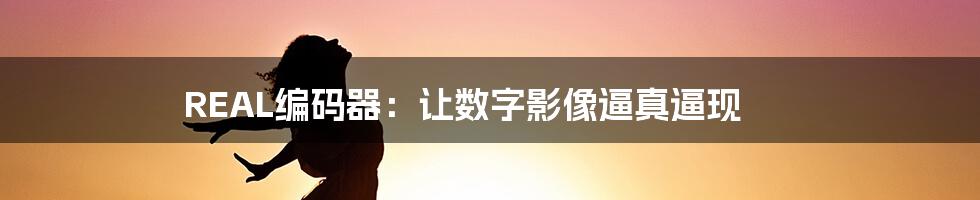 REAL编码器：让数字影像逼真逼现